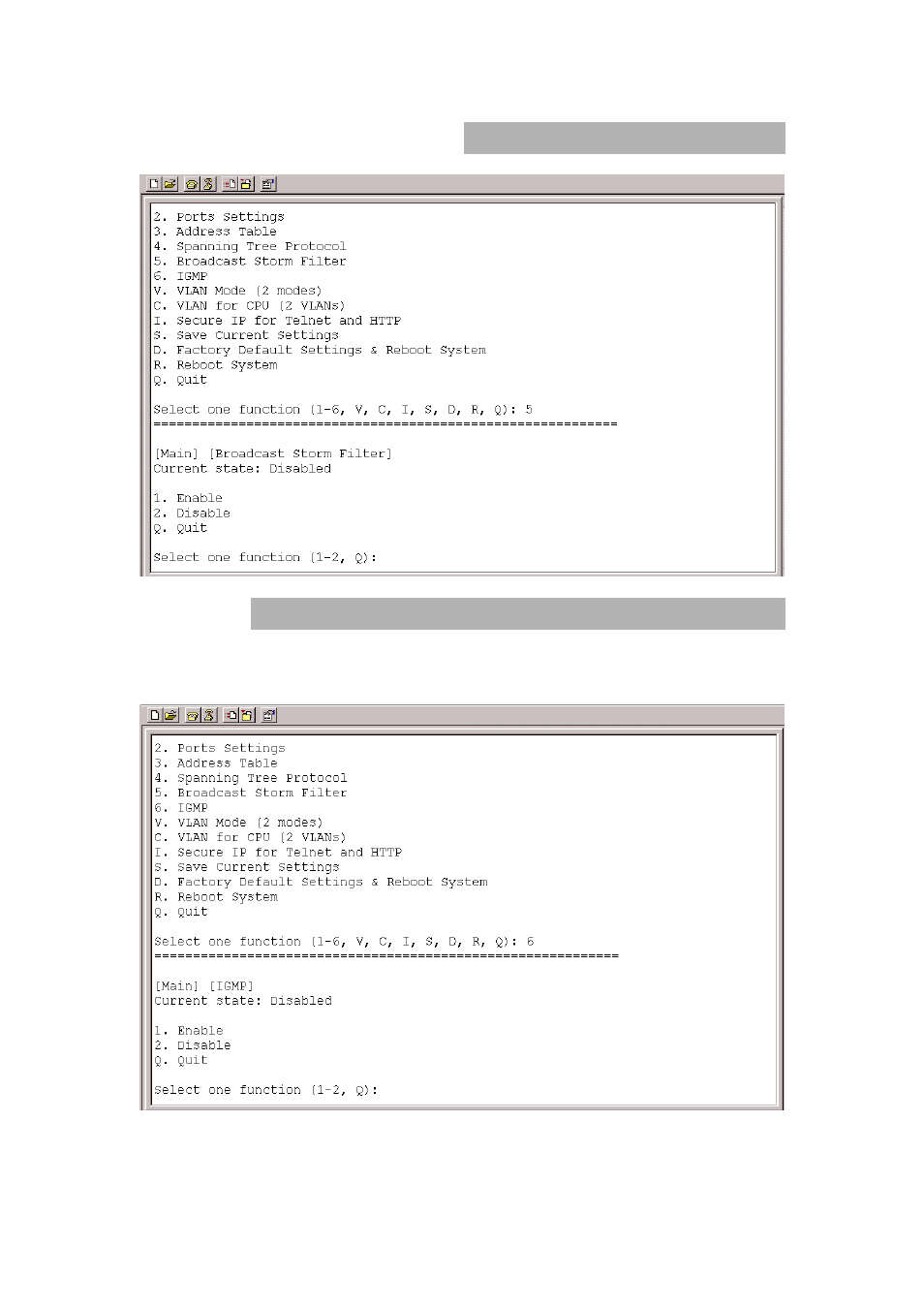 2. Ports Settings
3. Address Table
4. Spanning Tree Protocol
5. Broadcast Storm Filter
6. IGMP
V. VLAN Mode (2 modes)
C. VLAN for CPU (2 VLANs)
I. Secure IP for Telnet and HTTP
S. Save Current Settings
D. Factory Default Settings & Reboot System
R. Reboot System
Q. Quit

Select one function (1-6, V, C, I, S, D, R, Q): 5
============================================================

[Main] [Broadcast Storm Filter]
Current state: Disabled

1. Enable
2. Disable
Q. Quit

Select one function (1-2, Q):

2. Ports Settings
3. Address Table
4. Spanning Tree Protocol
5. Broadcast Storm Filter
6. IGMP
V. VLAN Mode (2 modes)
C. VLAN for CPU (2 VLANs)
I. Secure IP for Telnet and HTTP
S. Save Current Settings
D. Factory Default Settings & Reboot System
R. Reboot System
Q. Quit

Select one function (1-6, V, C, I, S, D, R, Q): 6
============================================================

[Main] [IGMP]
Current state: Disabled

1. Enable
2. Disable
Q. Quit

Select one function (1-2, Q):